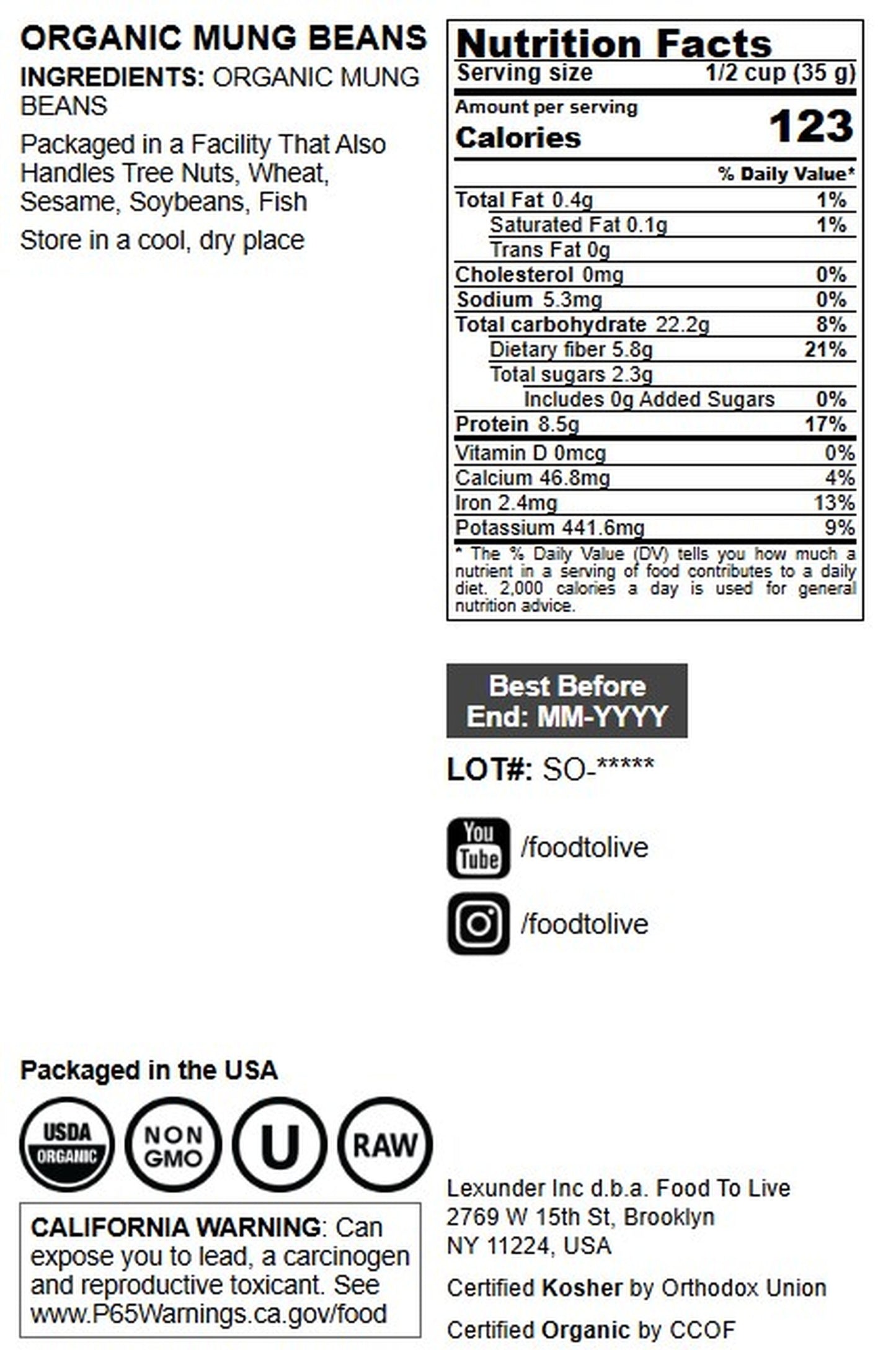 ORGANIC MUNG BEANS
INGREDIENTS: ORGANIC MUNG BEANS

Packaged in a Facility That Also Handles Tree Nuts, Wheat, Sesame, Soybeans, Fish

Store in a cool, dry place

Nutrition Facts
Serving size 1/2 cup (35 g)
Amount per serving
Calories 123

| | % Daily Value* |
|---|---|
| Total Fat 0.4g | 1% |
| Saturated Fat 0.1g | 1% |
| Trans Fat 0g | |
| Cholesterol 0mg | 0% |
| Sodium 5.3mg | 0% |
| Total carbohydrate 22.2g | 8% |
| Dietary fiber 5.8g | 21% |
| Total sugars 2.3g | |
| Includes 0g Added Sugars | 0% |
| Protein 8.5g | 17% |
| Vitamin D 0mcg | 0% |
| Calcium 46.8mg | 4% |
| Iron 2.4mg | 13% |
| Potassium 441.6mg | 9% |

* The % Daily Value (DV) tells you how much a nutrient in a serving of food contributes to a daily diet. 2,000 calories a day is used for general nutrition advice.

Best Before End: MM-YYYY

LOT#: SO-*****

You Tube /foodtolive

/foodtolive

Packaged in the USA

USDA ORGANIC
NON GMO
U
RAW

CALIFORNIA WARNING: Can expose you to lead, a carcinogen and reproductive toxicant. See www.P65Warnings.ca.gov/food

Lexunder Inc d.b.a. Food To Live
2769 W 15th St, Brooklyn
NY 11224, USA

Certified Kosher by Orthodox Union

Certified Organic by CCOF